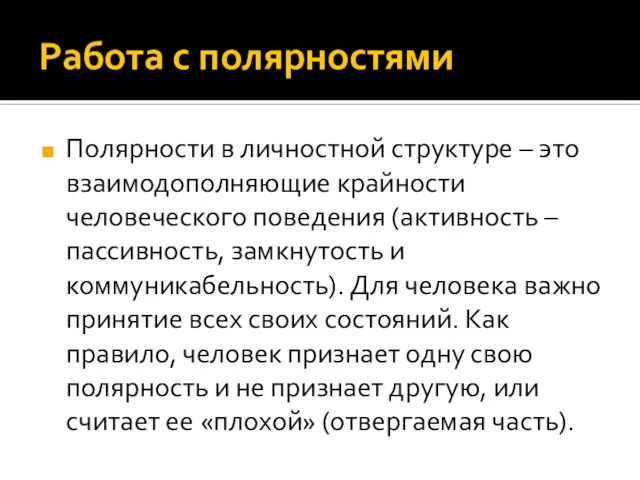 Работа с полярностями

Полярности в личностной структуре – это взаимодополняющие крайности человеческого поведения (активность – пассивность, замкнутость и коммуникабельность). Для человека важно принятие всех своих состояний. Как правило, человек признает одну свою полярность и не признает другую, или считает ее «плохой» (отвергаемая часть).